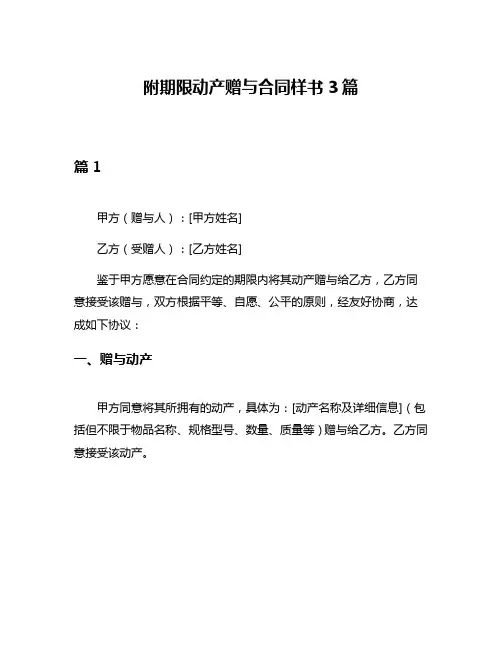 附期限动产赠与合同样书 3 篇

篇 1

甲方（赠与人）：[甲方姓名]

乙方（受赠人）：[乙方姓名]

鉴于甲方愿意在合同约定的期限内将其动产赠与给乙方，乙方同意接受该赠与，双方根据平等、自愿、公平的原则，经友好协商，达成如下协议：

一、赠与动产

甲方同意将其所拥有的动产，具体为：[动产名称及详细信息]（包括但不限于物品名称、规格型号、数量、质量等）赠与给乙方。乙方同意接受该动产。